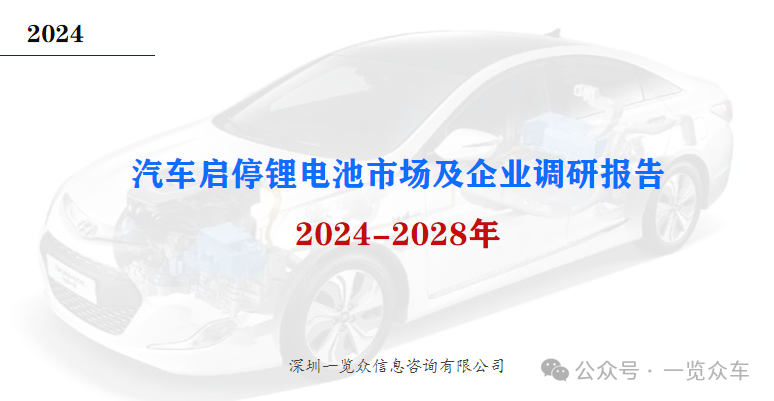 2024

汽车启停锂电池市场及企业调研报告

2024-2028年

深圳一览众信息咨询有限公司

公众号 · 一览众车